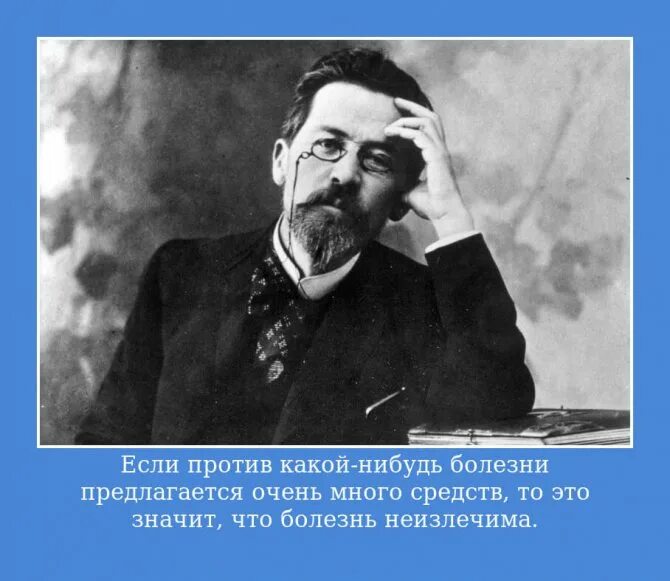 Если против какой-нибудь болезни предлагается очень много средств, то это значит, что болезнь неизлечима.